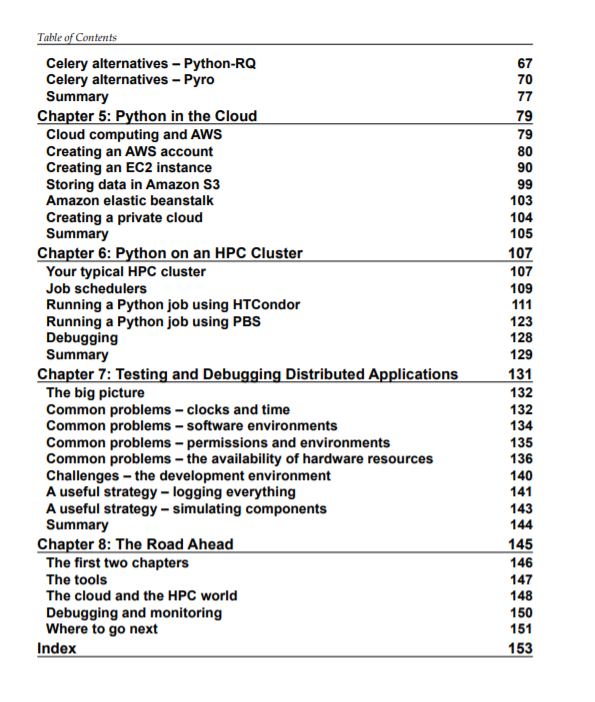 Table of Contents

Celery alternatives – Python-RQ 67
Celery alternatives – Pyro 70
Summary 77
Chapter 5: Python in the Cloud 79
Cloud computing and AWS 79
Creating an AWS account 80
Creating an EC2 instance 90
Storing data in Amazon S3 99
Amazon elastic beanstalk 103
Creating a private cloud 104
Summary 105
Chapter 6: Python on an HPC Cluster 107
Your typical HPC cluster 107
Job schedulers 109
Running a Python job using HTCondor 111
Running a Python job using PBS 123
Debugging 128
Summary 129
Chapter 7: Testing and Debugging Distributed Applications 131
The big picture 132
Common problems – clocks and time 132
Common problems – software environments 134
Common problems – permissions and environments 135
Common problems – the availability of hardware resources 136
Challenges – the development environment 140
A useful strategy – logging everything 141
A useful strategy – simulating components 143
Summary 144
Chapter 8: The Road Ahead 145
The first two chapters 146
The tools 147
The cloud and the HPC world 148
Debugging and monitoring 150
Where to go next 151
Index 153